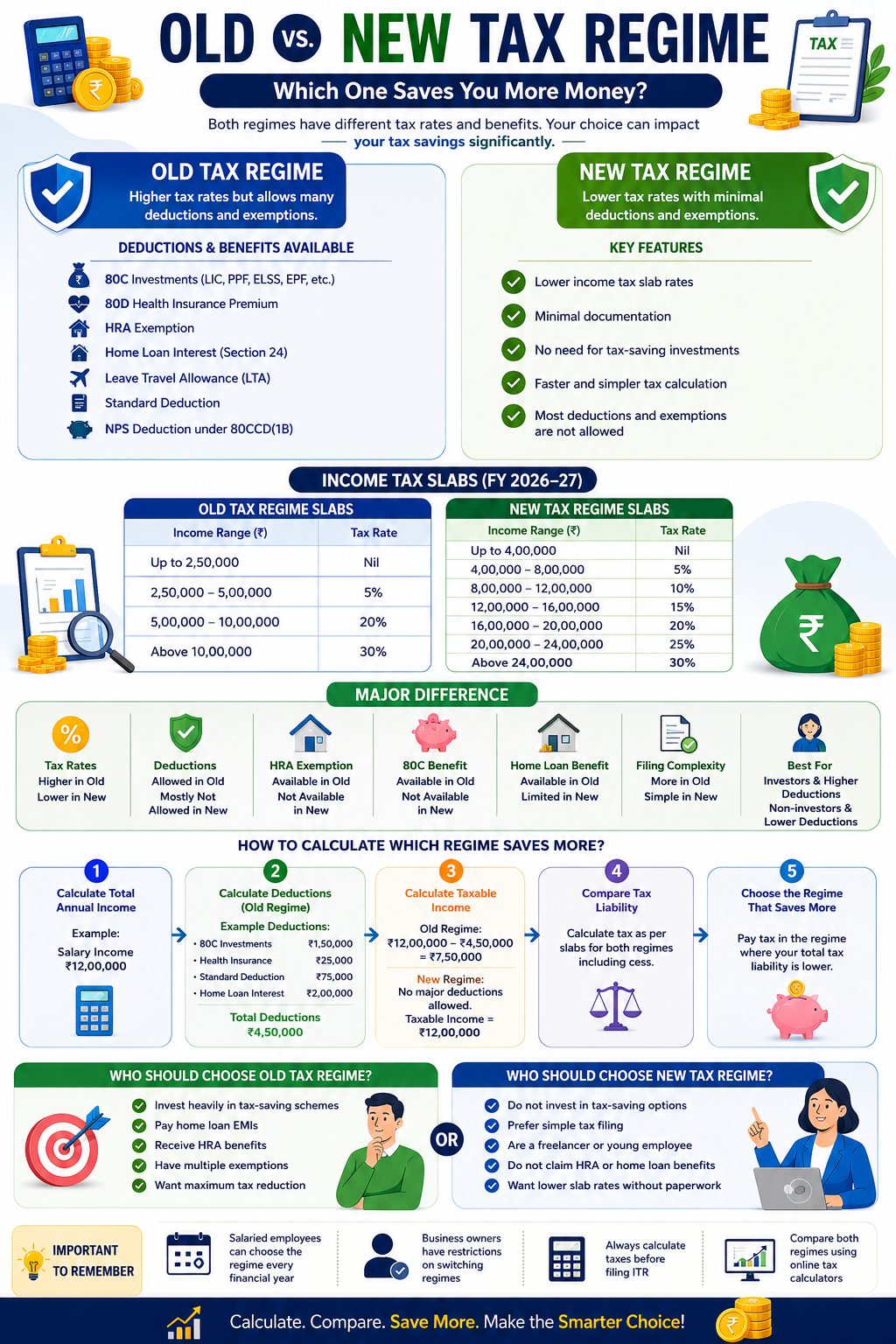 TAX

OLD VS. NEW TAX REGIME

Which One Saves You More Money?

Both regimes have different tax rates and benefits. Your choice can impact your tax savings significantly.

OLD TAX REGIME
Higher tax rates but allows many deductions and exemptions.

DEDUCTIONS & BENEFITS AVAILABLE
80C Investments (LIC, PPF, ELSS, EPF, etc.)
80D Health Insurance Premium
HRA Exemption
Home Loan Interest (Section 24)
Leave Travel Allowance (LTA)
Standard Deduction
NPS Deduction under 80CCD(1B)

NEW TAX REGIME
Lower tax rates with minimal deductions and exemptions.

KEY FEATURES
Lower income tax slab rates
Minimal documentation
No need for tax-saving investments
Faster and simpler tax calculation
Most deductions and exemptions are not allowed

INCOME TAX SLABS (FY 2026–27)

OLD TAX REGIME SLABS

| Income Range (₹) | Tax Rate |
|---|---|
| Up to 2,50,000 | Nil |
| 2,50,000 – 5,00,000 | 5% |
| 5,00,000 – 10,00,000 | 20% |
| Above 10,00,000 | 30% |

NEW TAX REGIME SLABS

| Income Range (₹) | Tax Rate |
|---|---|
| Up to 4,00,000 | Nil |
| 4,00,000 – 8,00,000 | 5% |
| 8,00,000 – 12,00,000 | 10% |
| 12,00,000 – 16,00,000 | 15% |
| 16,00,000 – 20,00,000 | 20% |
| 20,00,000 – 24,00,000 | 25% |
| Above 24,00,000 | 30% |

MAJOR DIFFERENCE

Tax Rates
Higher in Old
Lower in New

Deductions
Allowed in Old
Mostly Not Allowed in New

HRA Exemption
Available in Old
Not Available in New

80C Benefit
Available in Old
Not Available in New

Home Loan Benefit
Available in Old
Limited in New

Filing Complexity
More in Old
Simple in New

Best For
Investors & Higher Deductions
Non-investors & Lower Deductions

HOW TO CALCULATE WHICH REGIME SAVES MORE?

1
Calculate Total Annual Income
Example:
Salary Income
₹12,00,000

2
Calculate Deductions (Old Regime)
Example Deductions:
• 80C Investments ₹1,50,000
• Health Insurance ₹25,000
• Standard Deduction ₹75,000
• Home Loan Interest ₹2,00,000
Total Deductions
₹4,50,000

3
Calculate Taxable Income
Old Regime:
₹12,00,000 – ₹4,50,000 = ₹7,50,000
New Regime:
No major deductions allowed.
Taxable Income = ₹12,00,000

4
Compare Tax Liability
Calculate tax as per slabs for both regimes including cess.

5
Choose the Regime That Saves More
Pay tax in the regime where your total tax liability is lower.

WHO SHOULD CHOOSE OLD TAX REGIME?
Invest heavily in tax-saving schemes
Pay home loan EMIs
Receive HRA benefits
Have multiple exemptions
Want maximum tax reduction

OR

WHO SHOULD CHOOSE NEW TAX REGIME?
Do not invest in tax-saving options
Prefer simple tax filing
Are a freelancer or young employee
Do not claim HRA or home loan benefits
Want lower slab rates without paperwork

IMPORTANT TO REMEMBER
Salaried employees can choose the regime every financial year
Business owners have restrictions on switching regimes
Always calculate taxes before filing ITR
Compare both regimes using online tax calculators

Calculate. Compare. Save More. Make the Smarter Choice!